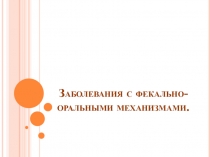 Заболевания с фекально-оральными механизмами.